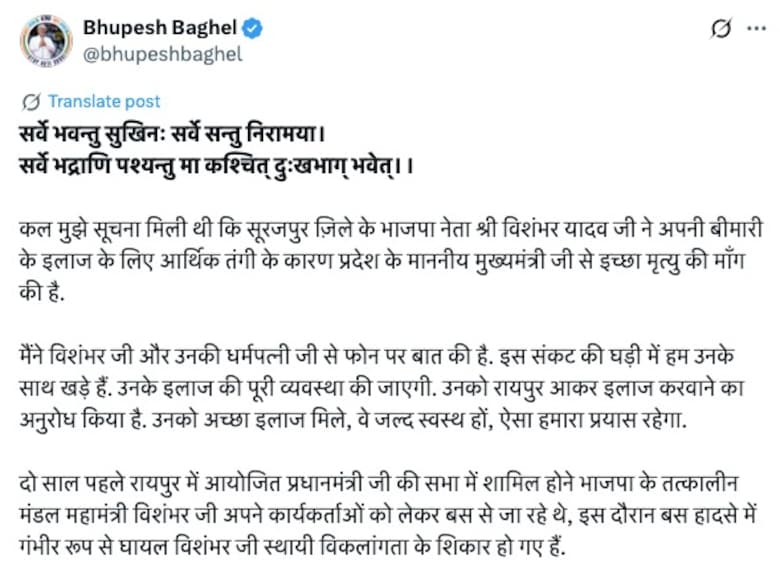 Bhupesh Baghel
@bhupeshbaghel

Translate post

सर्वे भवन्तु सुखिनः सर्वे सन्तु निरामया।
सर्वे भद्राणि पश्यन्तु मा कश्चित् दुःखभाग् भवेत्।।

कल मुझे सूचना मिली थी कि सूरजपुर ज़िले के भाजपा नेता श्री विशंभर यादव जी ने अपनी बीमारी के इलाज के लिए आर्थिक तंगी के कारण प्रदेश के माननीय मुख्यमंत्री जी से इच्छा मृत्यु की माँग की है.

मैंने विशंभर जी और उनकी धर्मपत्नी जी से फोन पर बात की है. इस संकट की घड़ी में हम उनके साथ खड़े हैं. उनके इलाज की पूरी व्यवस्था की जाएगी. उनको रायपुर आकर इलाज करवाने का अनुरोध किया है. उनको अच्छा इलाज मिले, वे जल्द स्वस्थ हों, ऐसा हमारा प्रयास रहेगा.

दो साल पहले रायपुर में आयोजित प्रधानमंत्री जी की सभा में शामिल होने भाजपा के तत्कालीन मंडल महामंत्री विशंभर जी अपने कार्यकर्ताओं को लेकर बस से जा रहे थे, इस दौरान बस हादसे में गंभीर रूप से घायल विशंभर जी स्थायी विकलांगता के शिकार हो गए हैं.